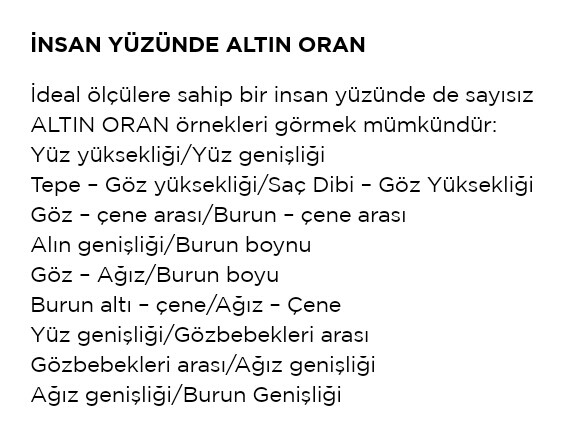 İNSAN YÜZÜNDE ALTIN ORAN

İdeal ölçülere sahip bir insan yüzünde de sayısız ALTIN ORAN örnekleri görmek mümkündür:
Yüz yüksekliği/Yüz genişliği
Tepe – Göz yüksekliği/Saç Dibi – Göz Yüksekliği
Göz – çene arası/Burun – çene arası
Alın genişliği/Burun boynu
Göz – Ağız/Burun boyu
Burun altı – çene/Ağız – Çene
Yüz genişliği/Gözbebekleri arası
Gözbebekleri arası/Ağız genişliği
Ağız genişliği/Burun Genişliği